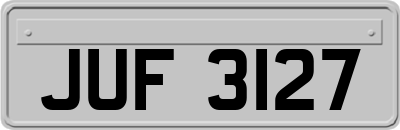 JUF 3127